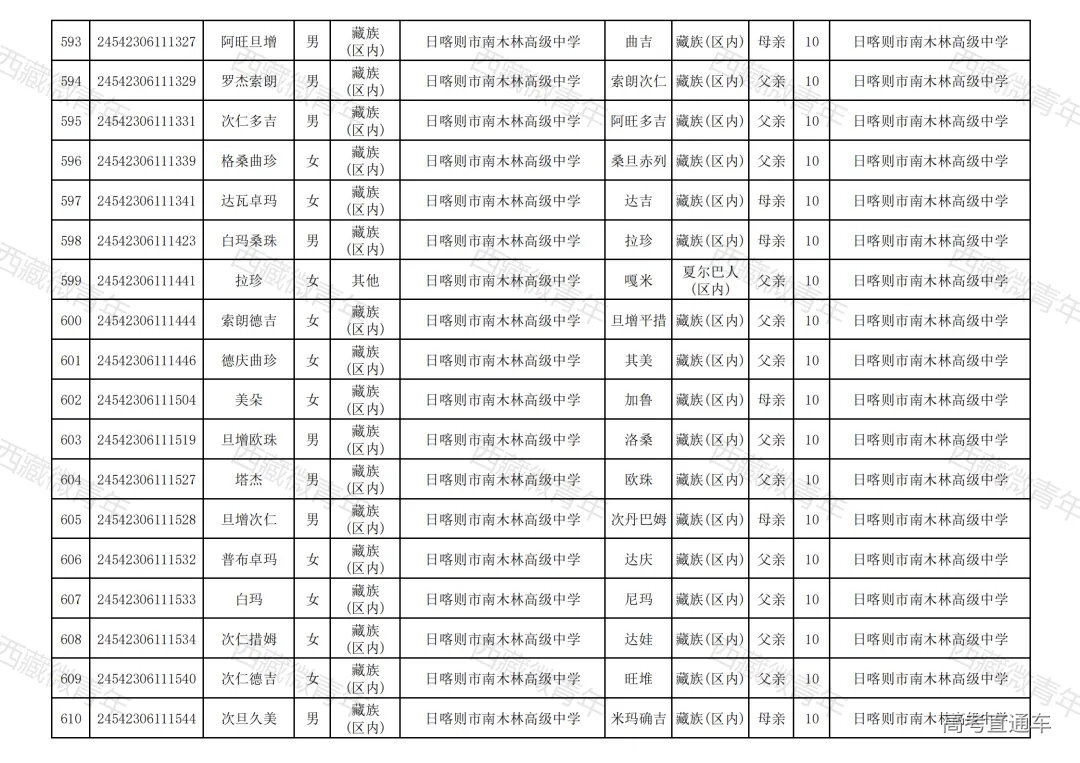 | 593 | 24542306111327 | 阿旺旦增 | 男 | 藏族(区内) | 日喀则市南木林高级中学 | 曲吉 | 藏族(区内) | 母亲 | 10 | 日喀则市南木林高级中学 |
|---|---|---|---|---|---|---|---|---|---|---|
| 594 | 24542306111329 | 罗杰索朗 | 男 | 藏族(区内) | 日喀则市南木林高级中学 | 索朗次仁 | 藏族(区内) | 父亲 | 10 | 日喀则市南木林高级中学 |
| 595 | 24542306111331 | 次仁多吉 | 男 | 藏族(区内) | 日喀则市南木林高级中学 | 阿旺多吉 | 藏族(区内) | 父亲 | 10 | 日喀则市南木林高级中学 |
| 596 | 24542306111339 | 格桑曲珍 | 女 | 藏族(区内) | 日喀则市南木林高级中学 | 桑旦赤列 | 藏族(区内) | 父亲 | 10 | 日喀则市南木林高级中学 |
| 597 | 24542306111341 | 达瓦卓玛 | 女 | 藏族(区内) | 日喀则市南木林高级中学 | 达吉 | 藏族(区内) | 母亲 | 10 | 日喀则市南木林高级中学 |
| 598 | 24542306111423 | 白玛桑珠 | 男 | 藏族(区内) | 日喀则市南木林高级中学 | 拉珍 | 藏族(区内) | 母亲 | 10 | 日喀则市南木林高级中学 |
| 599 | 24542306111441 | 拉珍 | 女 | 其他 | 日喀则市南木林高级中学 | 嘎米 | 夏尔巴人(区内) | 父亲 | 10 | 日喀则市南木林高级中学 |
| 600 | 24542306111444 | 索朗德吉 | 女 | 藏族(区内) | 日喀则市南木林高级中学 | 旦增平措 | 藏族(区内) | 父亲 | 10 | 日喀则市南木林高级中学 |
| 601 | 24542306111446 | 德庆曲珍 | 女 | 藏族(区内) | 日喀则市南木林高级中学 | 其美 | 藏族(区内) | 父亲 | 10 | 日喀则市南木林高级中学 |
| 602 | 24542306111504 | 美朵 | 女 | 藏族(区内) | 日喀则市南木林高级中学 | 加鲁 | 藏族(区内) | 母亲 | 10 | 日喀则市南木林高级中学 |
| 603 | 24542306111519 | 旦增欧珠 | 男 | 藏族(区内) | 日喀则市南木林高级中学 | 洛桑 | 藏族(区内) | 父亲 | 10 | 日喀则市南木林高级中学 |
| 604 | 24542306111527 | 塔杰 | 男 | 藏族(区内) | 日喀则市南木林高级中学 | 欧珠 | 藏族(区内) | 父亲 | 10 | 日喀则市南木林高级中学 |
| 605 | 24542306111528 | 旦增次仁 | 男 | 藏族(区内) | 日喀则市南木林高级中学 | 次丹巴姆 | 藏族(区内) | 母亲 | 10 | 日喀则市南木林高级中学 |
| 606 | 24542306111532 | 普布卓玛 | 女 | 藏族(区内) | 日喀则市南木林高级中学 | 达庆 | 藏族(区内) | 父亲 | 10 | 日喀则市南木林高级中学 |
| 607 | 24542306111533 | 白玛 | 女 | 藏族(区内) | 日喀则市南木林高级中学 | 尼玛 | 藏族(区内) | 父亲 | 10 | 日喀则市南木林高级中学 |
| 608 | 24542306111534 | 次仁措姆 | 女 | 藏族(区内) | 日喀则市南木林高级中学 | 达娃 | 藏族(区内) | 父亲 | 10 | 日喀则市南木林高级中学 |
| 609 | 24542306111540 | 次仁德吉 | 女 | 藏族(区内) | 日喀则市南木林高级中学 | 旺堆 | 藏族(区内) | 父亲 | 10 | 日喀则市南木林高级中学 |
| 610 | 24542306111544 | 次旦久美 | 男 | 藏族(区内) | 日喀则市南木林高级中学 | 米玛确吉 | 藏族(区内) | 母亲 | 10 | 日喀则市南木林高级中学 |

西藏微青年

高考直通车